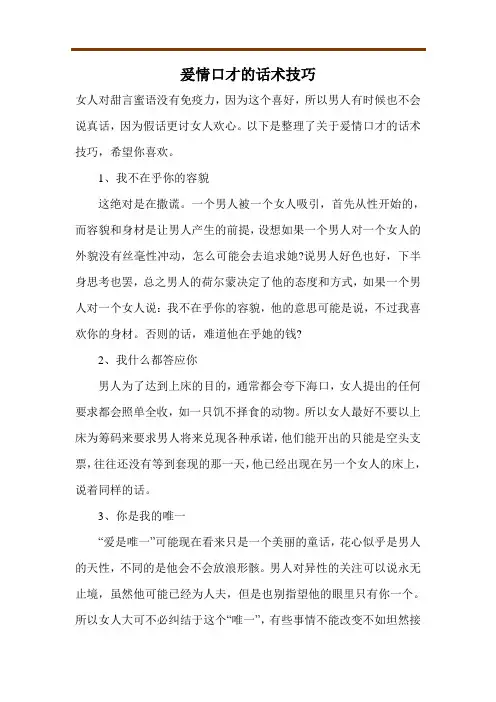 爱情口才的话术技巧

女人对甜言蜜语没有免疫力，因为这个喜好，所以男人有时候也不会说真话，因为假话更讨女人欢心。以下是整理了关于爱情口才的话术技巧，希望你喜欢。

1、我不在乎你的容貌

这绝对是在撒谎。一个男人被一个女人吸引，首先从性开始的，而容貌和身材是让男人产生的前提，设想如果一个男人对一个女人的外貌没有丝毫性冲动，怎么可能会去追求她?说男人好色也好，下半身思考也罢，总之男人的荷尔蒙决定了他的态度和方式，如果一个男人对一个女人说：我不在乎你的容貌，他的意思可能是说，不过我喜欢你的身材。否则的话，难道他在乎她的钱?

2、我什么都答应你

男人为了达到上床的目的，通常都会夸下海口，女人提出的任何要求都会照单全收，如一只饥不择食的动物。所以女人最好不要以上床为筹码来要求男人将来兑现各种承诺，他们能开出的只能是空头支票，往往还没有等到套现的那一天，他已经出现在另一个女人的床上，说着同样的话。

3、你是我的唯一

“爱是唯一”可能现在看来只是一个美丽的童话，花心似乎是男人的天性，不同的是他会不会放浪形骸。男人对异性的关注可以说永无止境，虽然他可能已经为人夫，但是也别指望他的眼里只有你一个。所以女人大可不必纠结于这个“唯一”，有些事情不能改变不如坦然接